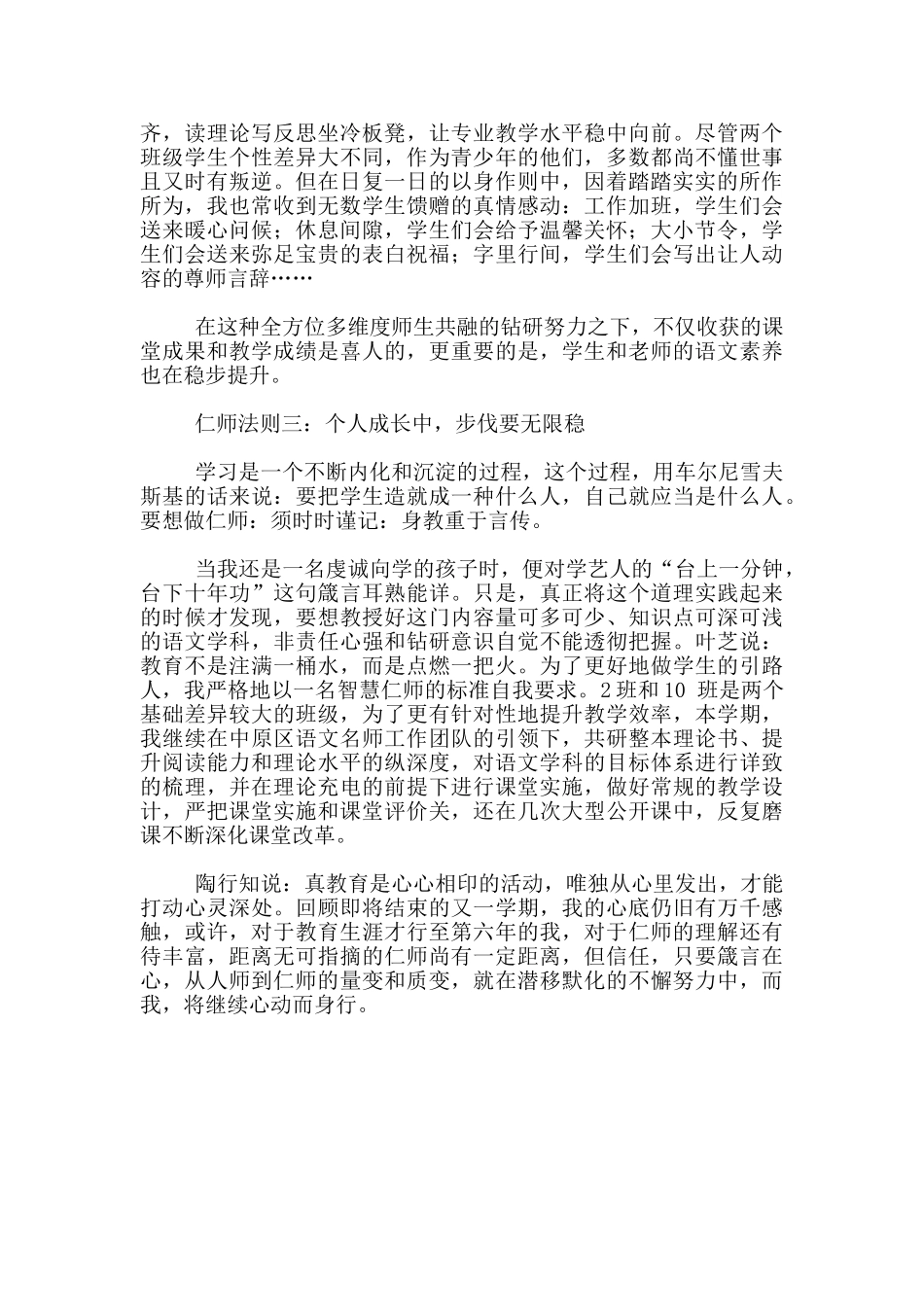 齐，读理论写反思坐冷板凳，让专业教学水平稳中向前。尽管两个班级学生个性差异大不同，作为青少年的他们，多数都尚不懂世事且又时有叛逆。但在日复一日的以身作则中，因着踏踏实实的所作所为，我也常收到无数学生馈赠的真情感动：工作加班，学生们会送来暖心问候；休息间隙，学生们会给予温馨关怀；大小节令，学生们会送来弥足宝贵的表白祝福；字里行间，学生们会写出让人动容的尊师言辞……

在这种全方位多维度师生共融的钻研努力之下，不仅收获的课堂成果和教学成绩是喜人的，更重要的是，学生和老师的语文素养也在稳步提升。

仁师法则三：个人成长中，步伐要无限稳

学习是一个不断内化和沉淀的过程，这个过程，用车尔尼雪夫斯基的话来说：要把学生造就成一种什么人，自己就应当是什么人。要想做仁师：须时时谨记：身教重于言传。

当我还是一名虔诚向学的孩子时，便对学艺人的“台上一分钟，台下十年功”这句箴言耳熟能详。只是，真正将这个道理实践起来的时候才发现，要想教授好这门内容量可多可少、知识点可深可浅的语文学科，非责任心强和钻研意识自觉不能透彻把握。叶芝说：教育不是注满一桶水，而是点燃一把火。为了更好地做学生的引路人，我严格地以一名智慧仁师的标准自我要求。2 班和 10 班是两个基础差异较大的班级，为了更有针对性地提升教学效率，本学期，我继续在中原区语文名师工作团队的引领下，共研整本理论书、提升阅读能力和理论水平的纵深度，对语文学科的目标体系进行详致的梳理，并在理论充电的前提下进行课堂实施，做好常规的教学设计，严把课堂实施和课堂评价关，还在几次大型公开课中，反复磨课不断深化课堂改革。

陶行知说：真教育是心心相印的活动，唯独从心里发出，才能打动心灵深处。回顾即将结束的又一学期，我的心底仍旧有万千感触，或许，对于教育生涯才行至第六年的我，对于仁师的理解还有待丰富，距离无可指摘的仁师尚有一定距离，但信任，只要箴言在心，从人师到仁师的量变和质变，就在潜移默化的不懈努力中，而我，将继续心动而身行。